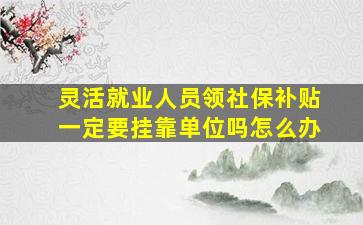 灵活就业人员领社保补贴
一定要挂靠单位吗怎么办